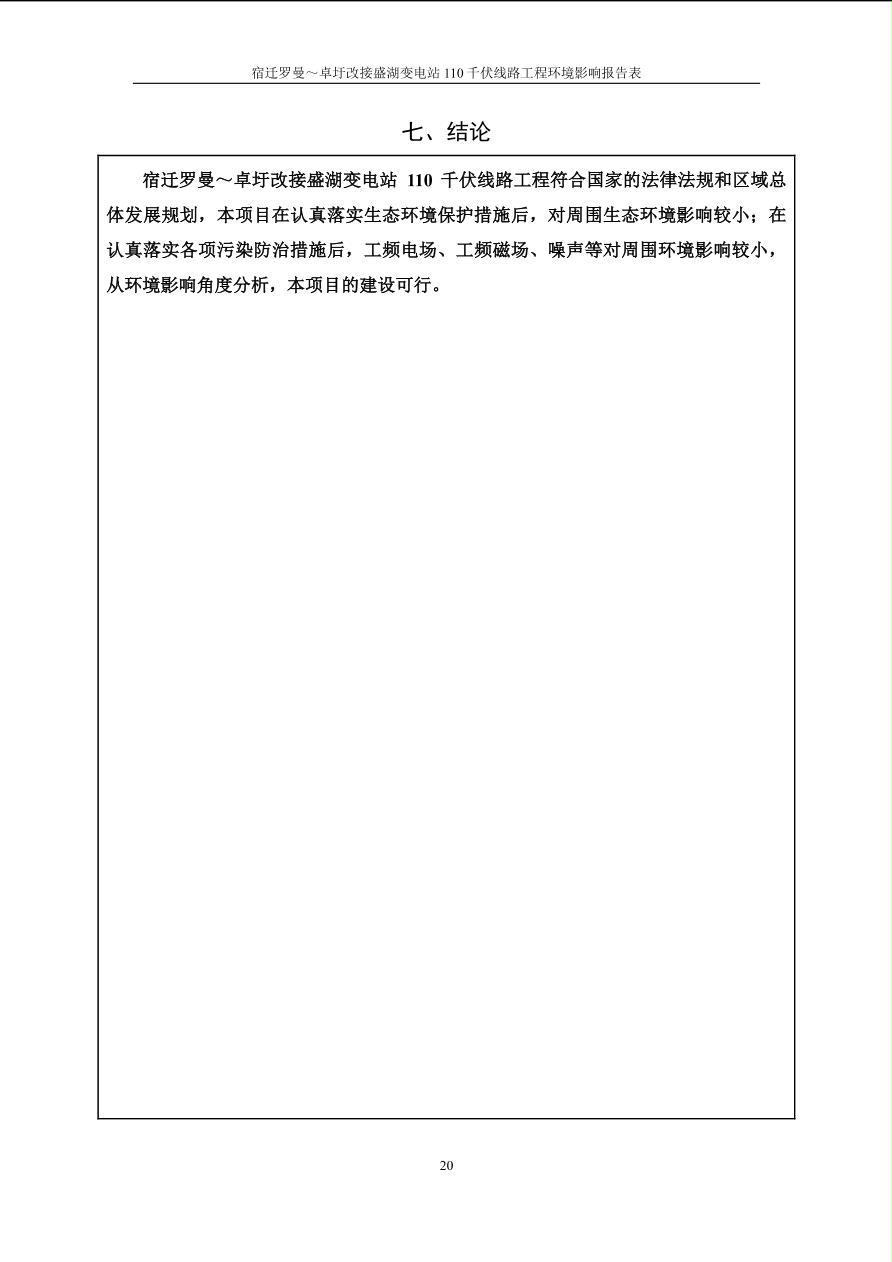 宿迁罗曼～卓圩改接盛湖变电站 110 千伏线路工程环境影响报告表

七、结论

宿迁罗曼～卓圩改接盛湖变电站 110 千伏线路工程符合国家的法律法规和区域总体发展规划，本项目在认真落实生态环境保护措施后，对周围生态环境影响较小；在认真落实各项污染防治措施后，工频电场、工频磁场、噪声等对周围环境影响较小，从环境影响角度分析，本项目的建设可行。

20